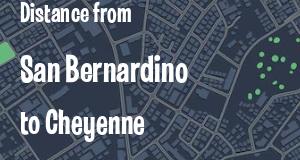 Distance from

San Bernardino

to Cheyenne